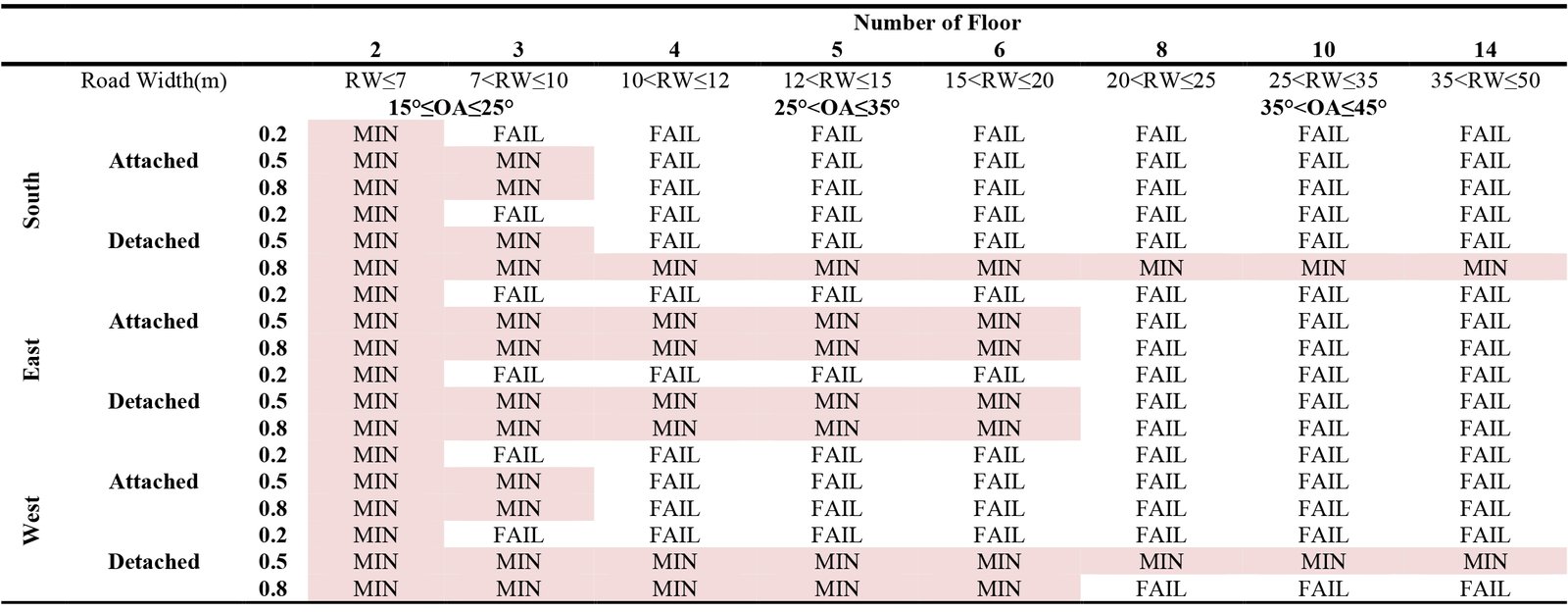 |  |  |  | Number of Floor |  |  |  |  |  |  |  |
|---|---|---|---|---|---|---|---|---|---|---|
|  |  |  | 2 | 3 | 4 | 5 | 6 | 8 | 10 | 14 |
|  | Road Width(m) |  | RW≤7 | 7<RW≤10 | 10<RW≤12 | 12<RW≤15 | 15<RW≤20 | 20<RW≤25 | 25<RW≤35 | 35<RW≤50 |
|  |  |  | 15°≤OA≤25° |  |  | 25°<OA≤35° |  |  | 35°<OA≤45° |  |
| South | Attached | 0.2 | MIN | FAIL | FAIL | FAIL | FAIL | FAIL | FAIL | FAIL |
|  |  | 0.5 | MIN | MIN | FAIL | FAIL | FAIL | FAIL | FAIL | FAIL |
|  |  | 0.8 | MIN | MIN | FAIL | FAIL | FAIL | FAIL | FAIL | FAIL |
|  | Detached | 0.2 | MIN | FAIL | FAIL | FAIL | FAIL | FAIL | FAIL | FAIL |
|  |  | 0.5 | MIN | MIN | FAIL | FAIL | FAIL | FAIL | FAIL | FAIL |
|  |  | 0.8 | MIN | MIN | MIN | MIN | MIN | MIN | MIN | MIN |
| East | Attached | 0.2 | MIN | FAIL | FAIL | FAIL | FAIL | FAIL | FAIL | FAIL |
|  |  | 0.5 | MIN | MIN | MIN | MIN | MIN | FAIL | FAIL | FAIL |
|  |  | 0.8 | MIN | MIN | MIN | MIN | MIN | FAIL | FAIL | FAIL |
|  | Detached | 0.2 | MIN | FAIL | FAIL | FAIL | FAIL | FAIL | FAIL | FAIL |
|  |  | 0.5 | MIN | MIN | MIN | MIN | MIN | FAIL | FAIL | FAIL |
|  |  | 0.8 | MIN | MIN | MIN | MIN | MIN | FAIL | FAIL | FAIL |
| West | Attached | 0.2 | MIN | FAIL | FAIL | FAIL | FAIL | FAIL | FAIL | FAIL |
|  |  | 0.5 | MIN | MIN | FAIL | FAIL | FAIL | FAIL | FAIL | FAIL |
|  |  | 0.8 | MIN | MIN | FAIL | FAIL | FAIL | FAIL | FAIL | FAIL |
|  | Detached | 0.2 | MIN | FAIL | FAIL | FAIL | FAIL | FAIL | FAIL | FAIL |
|  |  | 0.5 | MIN | MIN | MIN | MIN | MIN | MIN | MIN | MIN |
|  |  | 0.8 | MIN | MIN | MIN | MIN | MIN | FAIL | FAIL | FAIL |